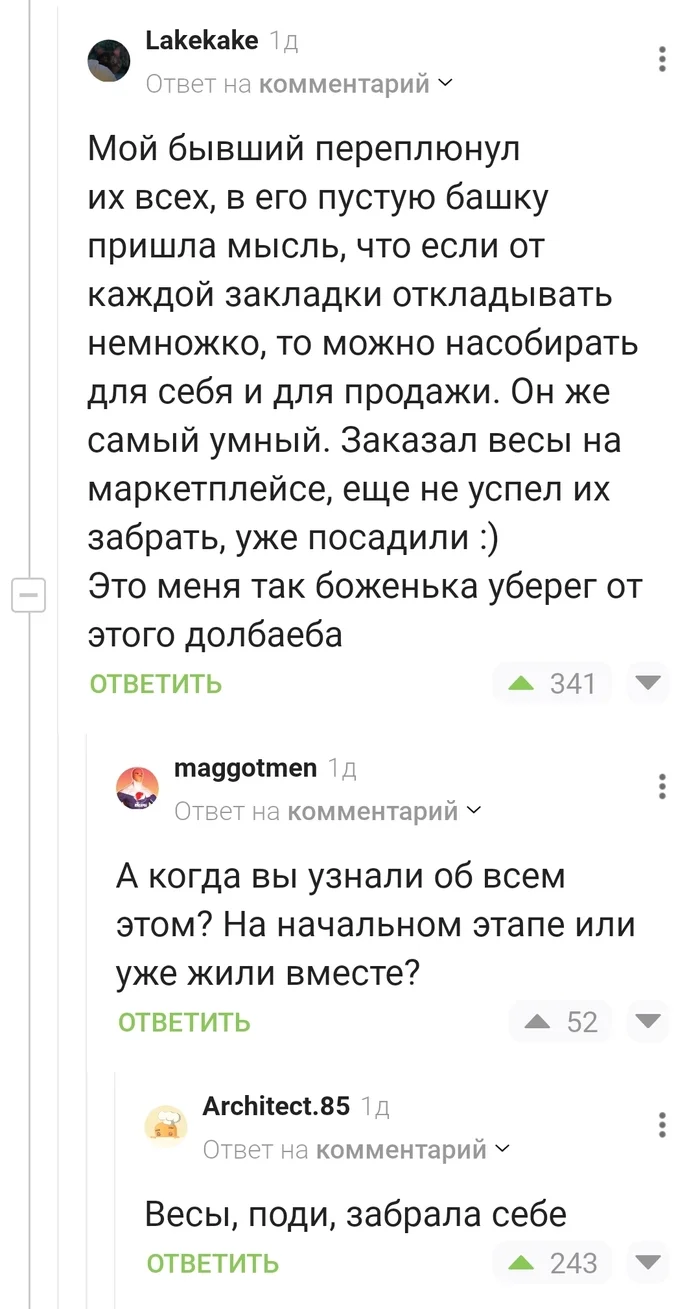 Lakekake 1д
Ответ на комментарий

Мой бывший переплюнул их всех, в его пустую башку пришла мысль, что если от каждой закладки откладывать немножко, то можно насобирать для себя и для продажи. Он же самый умный. Заказал весы на маркетплейсе, еще не успел их забрать, уже посадили :)
Это меня так боженька уберег от этого долбаеба

ОТВЕТИТЬ 341

maggotmen 1д
Ответ на комментарий

А когда вы узнали об всем этом? На начальном этапе или уже жили вместе?

ОТВЕТИТЬ 52

Architect.85 1д
Ответ на комментарий

Весы, поди, забрала себе

ОТВЕТИТЬ 243